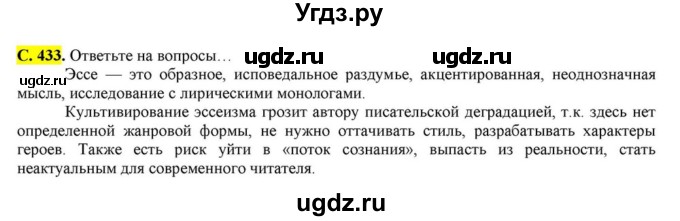 Угдз.ру

С. 433. Ответьте на вопросы… ugdz.ru ugdz.ru

ugdz.ru Эссе — это образное, исповедальное раздумье, акцентированная, неоднозначная мысль, исследование с лирическими монологами.

Культивирование эссеизма грозит автору писательской деградацией, т.к. здесь нет определенной жанровой формы, не нужно оттачивать стиль, разрабатывать характеры героев. Также есть риск уйти в «поток сознания», выпасть из реальности, стать неактуальным для современного читателя.

ugdz.ru